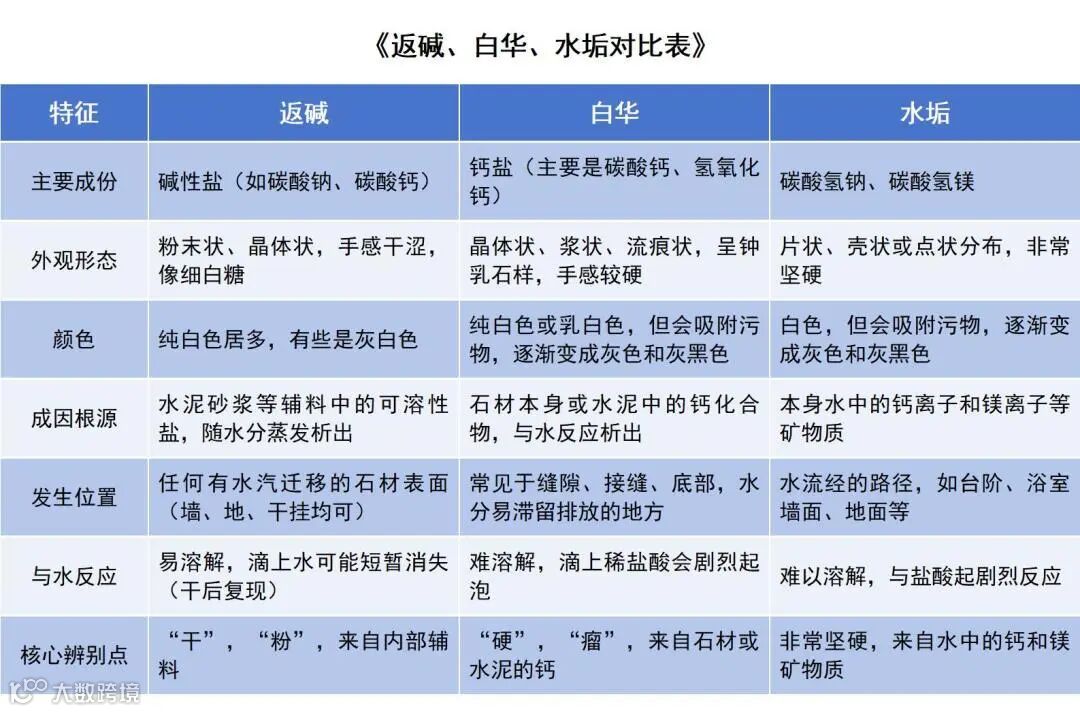 《返碱、白华、水垢对比表》

| 特征 | 返碱 | 白华 | 水垢 |
|---|---|---|---|
| 主要成份 | 碱性盐（如碳酸钠、碳酸钙） | 钙盐（主要是碳酸钙、氢氧化钙） | 碳酸氢钠、碳酸氢镁 |
| 外观形态 | 粉末状、晶体状，手感干涩，像细白糖 | 晶体状、浆状、流痕状，呈钟乳石样，手感较硬 | 片状、壳状或点状分布，非常坚硬 |
| 颜色 | 纯白色居多，有些是灰白色 | 纯白色或乳白色，但会吸附污物，逐渐变成灰色和灰黑色 | 白色，但会吸附污物，逐渐变成灰色和灰黑色 |
| 成因根源 | 水泥砂浆等辅料中的可溶性盐，随水分蒸发析出 | 石材本身或水泥中的钙化合物，与水反应析出 | 本身水中的钙离子和镁离子等矿物质 |
| 发生位置 | 任何有水汽迁移的石材表面（墙、地、干挂均可） | 常见于缝隙、接缝、底部，水分易滞留排放的地方 | 水流经的路径，如台阶、浴室墙面、地面等 |
| 与水反应 | 易溶解，滴上水可能短暂消失（干后复现） | 难溶解，滴上稀盐酸会剧烈起泡 | 难以溶解，与盐酸起剧烈反应 |
| 核心辨别点 | “干”，“粉”，来自内部辅料 | “硬”，“瘤”，来自石材或水泥的钙 | 非常坚硬，来自水中的钙和镁矿物质 |

大数跨境